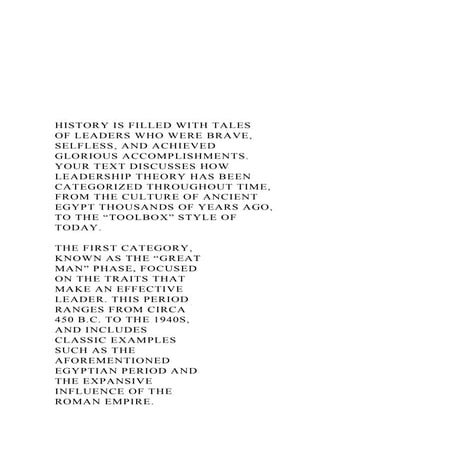 HISTORY IS FILLED WITH TALES OF LEADERS WHO WERE BRAVE, SELFLESS, AND ACHIEVED GLORIOUS ACCOMPLISHMENTS. YOUR TEXT DISCUSSES HOW LEADERSHIP THEORY HAS BEEN CATEGORIZED THROUGHOUT TIME, FROM THE CULTURE OF ANCIENT EGYPT THOUSANDS OF YEARS AGO, TO THE “TOOLBOX” STYLE OF TODAY.

THE FIRST CATEGORY, KNOWN AS THE “GREAT MAN” PHASE, FOCUSED ON THE TRAITS THAT MAKE AN EFFECTIVE LEADER. THIS PERIOD RANGES FROM CIRCA 450 B.C. TO THE 1940S, AND INCLUDES CLASSIC EXAMPLES SUCH AS THE AFOREMENTIONED EGYPTIAN PERIOD AND THE EXPANSIVE INFLUENCE OF THE ROMAN EMPIRE.